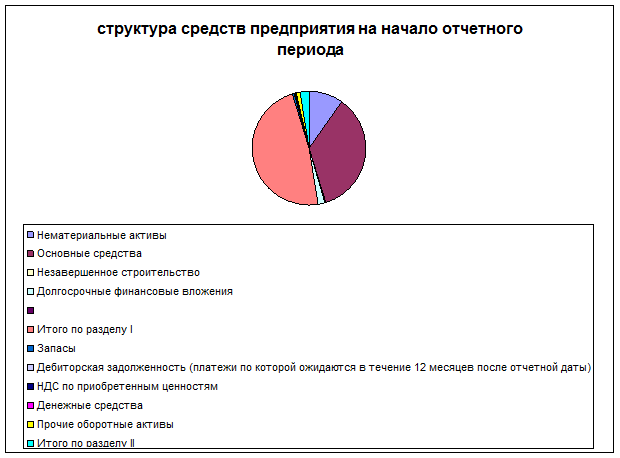 структура средств предприятия на начало отчетного периода

Нематериальные активы
Основные средства
Незавершенное строительство
Долгосрочные финансовые вложения

Итого по разделу I
Запасы
Дебиторская задолженность (платежи по которой ожидаются в течение 12 месяцев после отчетной даты)
НДС по приобретенным ценностям
Денежные средства
Прочие оборотные активы
Итого по разделу II